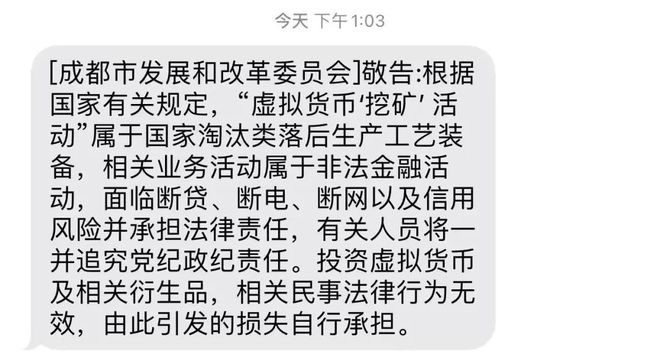 今天 下午1:03

[成都市发展和改革委员会]敬告:根据国家有关规定,“虚拟货币‘挖矿’活动”属于国家淘汰类落后生产工艺装备,相关业务活动属于非法金融活动,面临断贷、断电、断网以及信用风险并承担法律责任,有关人员将一并追究党纪政纪责任。投资虚拟货币及相关衍生品,相关民事法律行为无效,由此引发的损失自行承担。